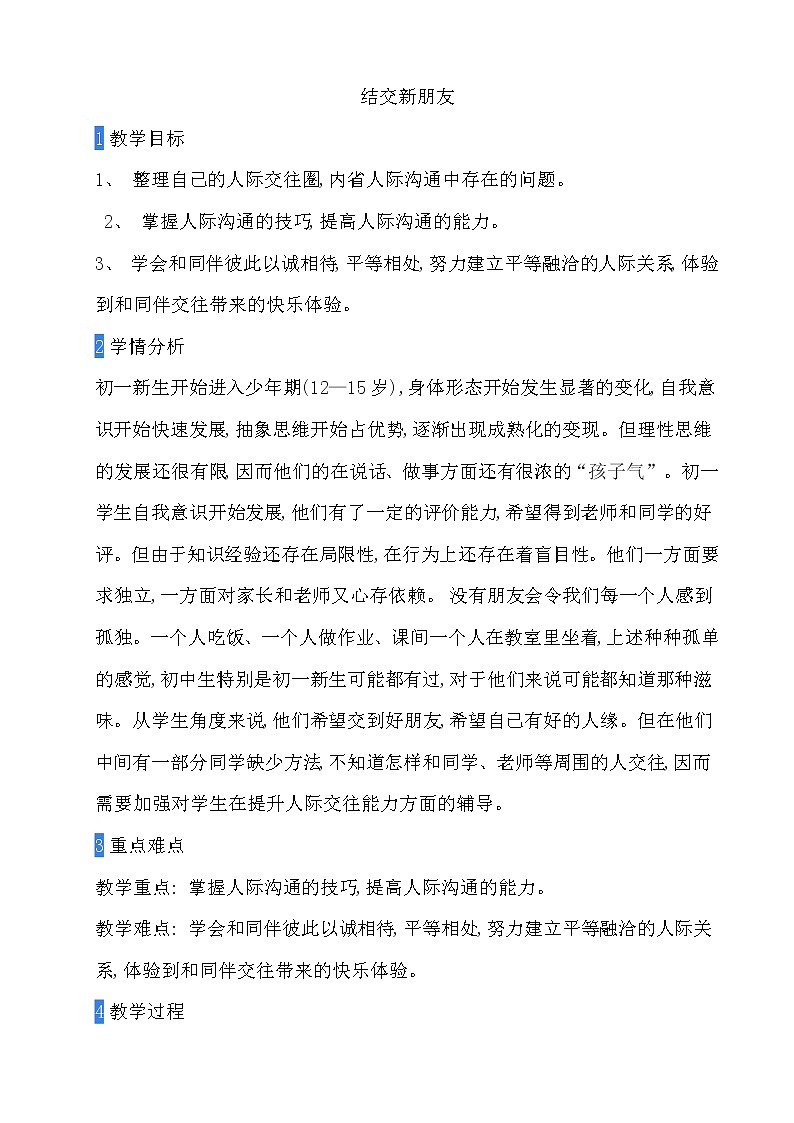 结交新朋友

1 教学目标

1、 整理自己的人际交往圈,内省人际沟通中存在的问题。

2、 掌握人际沟通的技巧,提高人际沟通的能力。

3、 学会和同伴彼此以诚相待,平等相处,努力建立平等融洽的人际关系,体验到和同伴交往带来的快乐体验。

2 学情分析

初一新生开始进入少年期(12—15岁),身体形态开始发生显著的变化,自我意识开始快速发展,抽象思维开始占优势,逐渐出现成熟化的变现。但理性思维的发展还很有限,因而他们的在说话、做事方面还有很浓的“孩子气”。初一学生自我意识开始发展,他们有了一定的评价能力,希望得到老师和同学的好评。但由于知识经验还存在局限性,在行为上还存在着盲目性。他们一方面要求独立,一方面对家长和老师又心存依赖。 没有朋友会令我们每一个人感到孤独。一个人吃饭、一个人做作业、课间一个人在教室里坐着,上述种种孤单的感觉,初中生特别是初一新生可能都有过,对于他们来说可能都知道那种滋味。从学生角度来说,他们希望交到好朋友,希望自己有好的人缘。但在他们中间有一部分同学缺少方法,不知道怎样和同学、老师等周围的人交往,因而需要加强对学生在提升人际交往能力方面的辅导。

3 重点难点

教学重点: 掌握人际沟通的技巧,提高人际沟通的能力。

教学难点: 学会和同伴彼此以诚相待,平等相处,努力建立平等融洽的人际关系,体验到和同伴交往带来的快乐体验。

4 教学过程